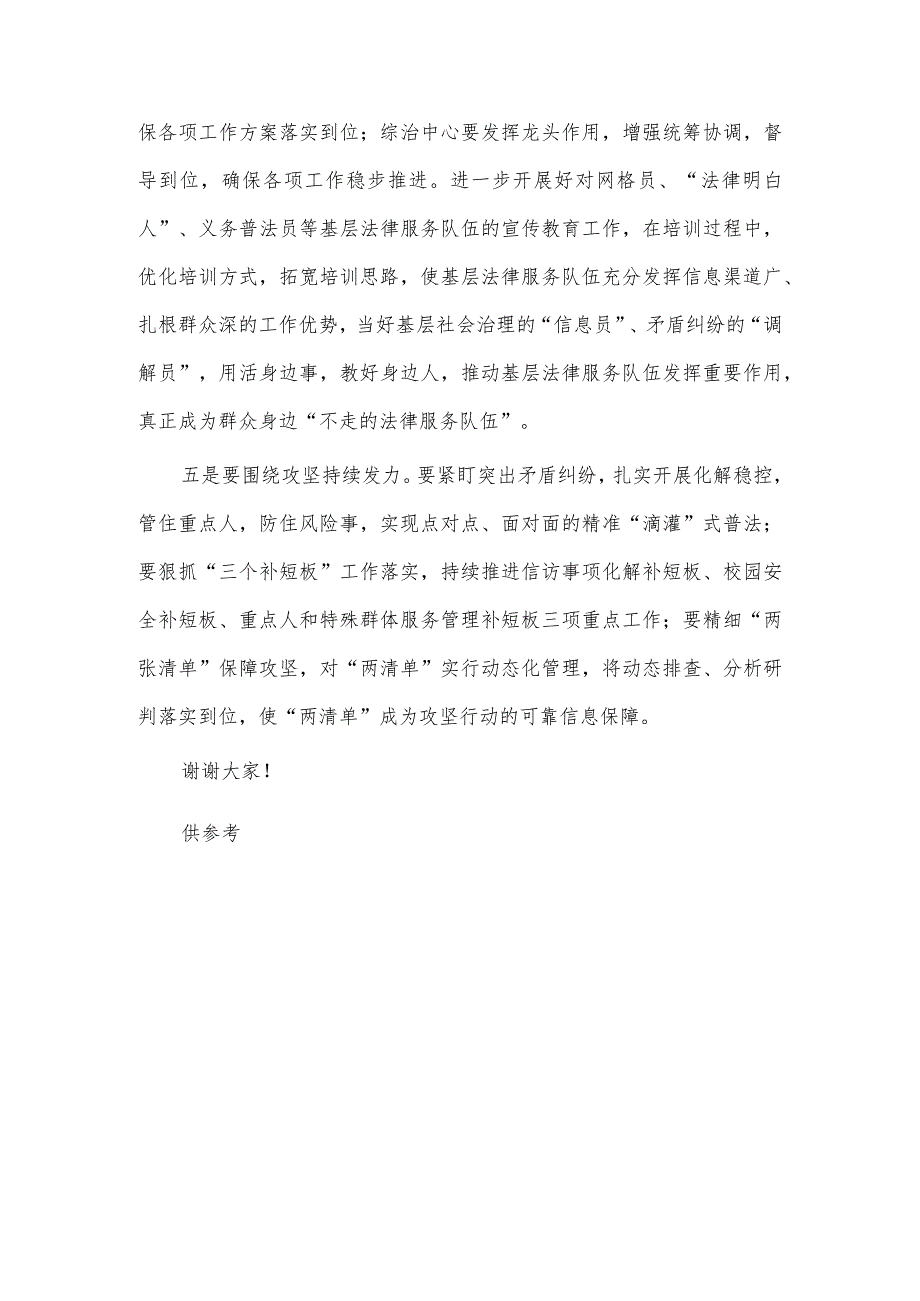 保各项工作方案落实到位；综治中心要发挥龙头作用，增强统筹协调，督导到位，确保各项工作稳步推进。进一步开展好对网格员、“法律明白人”、义务普法员等基层法律服务队伍的宣传教育工作，在培训过程中，优化培训方式，拓宽培训思路，使基层法律服务队伍充分发挥信息渠道广、扎根群众深的工作优势，当好基层社会治理的“信息员”、矛盾纠纷的“调解员”，用活身边事，教好身边人，推动基层法律服务队伍发挥重要作用，真正成为群众身边“不走的法律服务队伍”。

五是要围绕攻坚持续发力。要紧盯突出矛盾纠纷，扎实开展化解稳控，管住重点人，防住风险事，实现点对点、面对面的精准“滴灌”式普法；要狠抓“三个补短板”工作落实，持续推进信访事项化解补短板、校园安全补短板、重点人和特殊群体服务管理补短板三项重点工作；要精细“两张清单”保障攻坚，对“两清单”实行动态化管理，将动态排查、分析研判落实到位，使“两清单”成为攻坚行动的可靠信息保障。

谢谢大家！

供参考